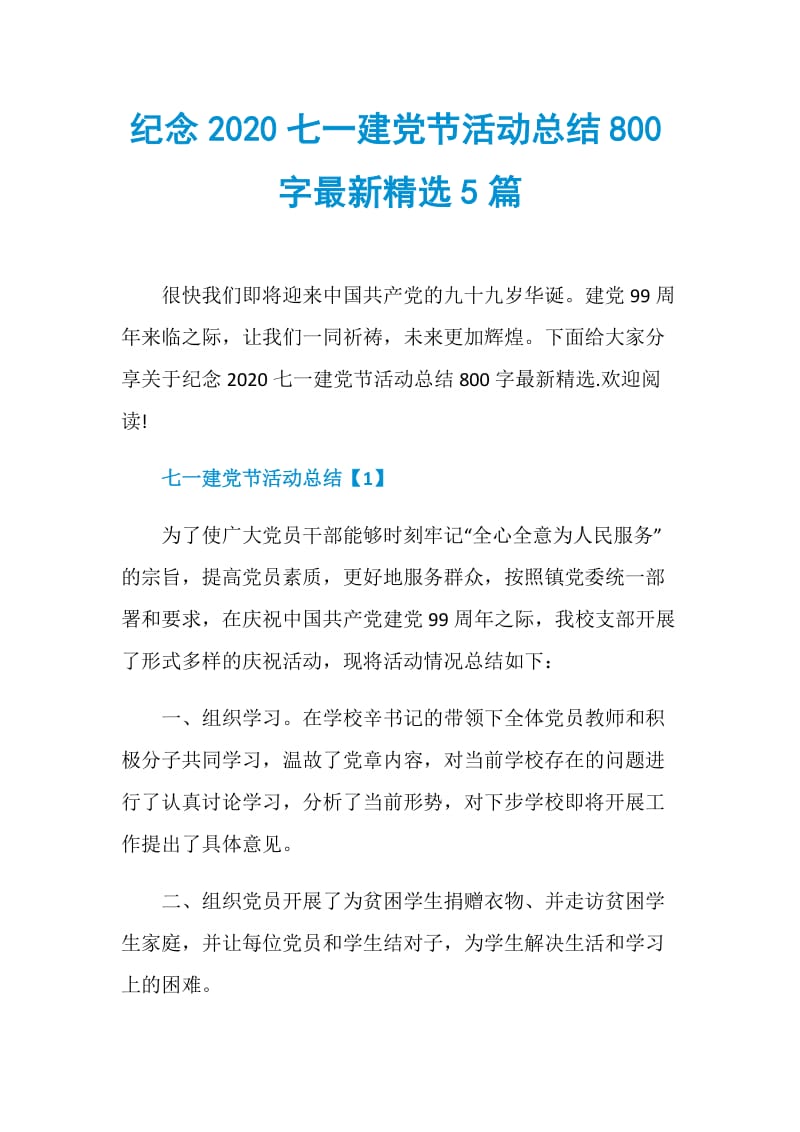 纪念 2020 七一建党节活动总结 800 字最新精选 5 篇

很快我们即将迎来中国共产党的九十九岁华诞。建党 99 周年来临之际，让我们一同祈祷，未来更加辉煌。下面给大家分享关于纪念 2020 七一建党节活动总结 800 字最新精选.欢迎阅读!

七一建党节活动总结【1】

为了使广大党员干部能够时刻牢记“全心全意为人民服务”的宗旨，提高党员素质，更好地服务群众，按照镇党委统一部署和要求，在庆祝中国共产党建党 99 周年之际，我校支部开展了形式多样的庆祝活动，现将活动情况总结如下：

一、组织学习。在学校辛书记的带领下全体党员教师和积极分子共同学习，温故了党章内容，对当前学校存在的问题进行了认真讨论学习，分析了当前形势，对下步学校即将开展工作提出了具体意见。

二、组织党员开展了为贫困学生捐赠衣物、并走访贫困学生家庭，并让每位党员和学生结对子，为学生解决生活和学习上的困难。